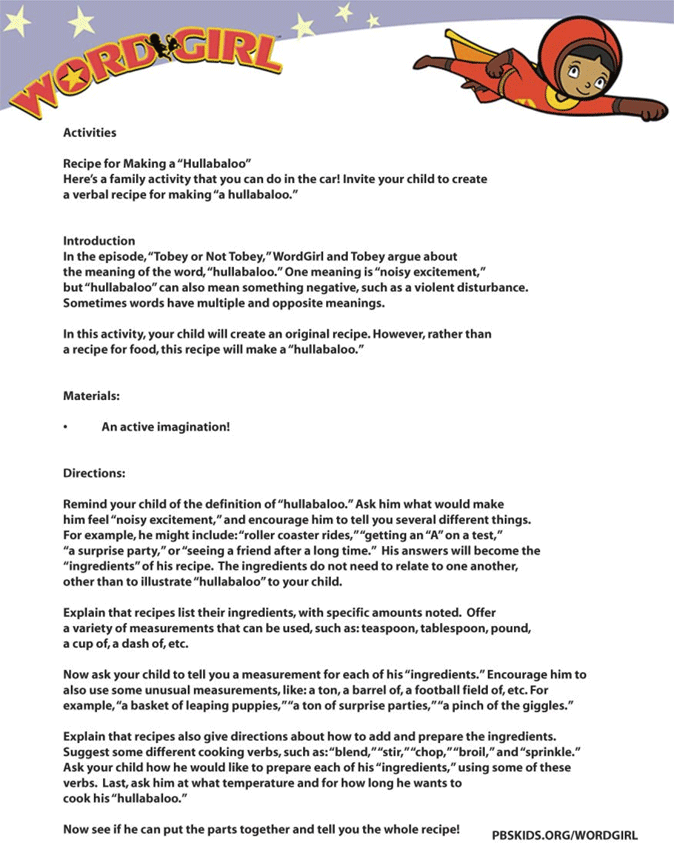 WORDGIRL

Activities

Recipe for Making a "Hullabaloo"
Here's a family activity that you can do in the car! Invite your child to create a verbal recipe for making "a hullabaloo."

Introduction
In the episode, "Tobey or Not Tobey," WordGirl and Tobey argue about the meaning of the word, "hullabaloo." One meaning is "noisy excitement," but "hullabaloo" can also mean something negative, such as a violent disturbance. Sometimes words have multiple and opposite meanings.

In this activity, your child will create an original recipe. However, rather than a recipe for food, this recipe will make a "hullabaloo."

Materials:

• An active imagination!

Directions:

Remind your child of the definition of "hullabaloo." Ask him what would make him feel "noisy excitement," and encourage him to tell you several different things. For example, he might include: "roller coaster rides," "getting an "A" on a test," "a surprise party," or "seeing a friend after a long time." His answers will become the "ingredients" of his recipe. The ingredients do not need to relate to one another, other than to illustrate "hullabaloo" to your child.

Explain that recipes list their ingredients, with specific amounts noted. Offer a variety of measurements that can be used, such as: teaspoon, tablespoon, pound, a cup of, a dash of, etc.

Now ask your child to tell you a measurement for each of his "ingredients." Encourage him to also use some unusual measurements, like: a ton, a barrel of, a football field of, etc. For example, "a basket of leaping puppies," "a ton of surprise parties," "a pinch of the giggles."

Explain that recipes also give directions about how to add and prepare the ingredients. Suggest some different cooking verbs, such as: "blend," "stir," "chop," "broil," and "sprinkle." Ask your child how he would like to prepare each of his "ingredients," using some of these verbs. Last, ask him at what temperature and for how long he wants to cook his "hullabaloo."

Now see if he can put the parts together and tell you the whole recipe!

PBSKIDS.ORG/WORDGIRL